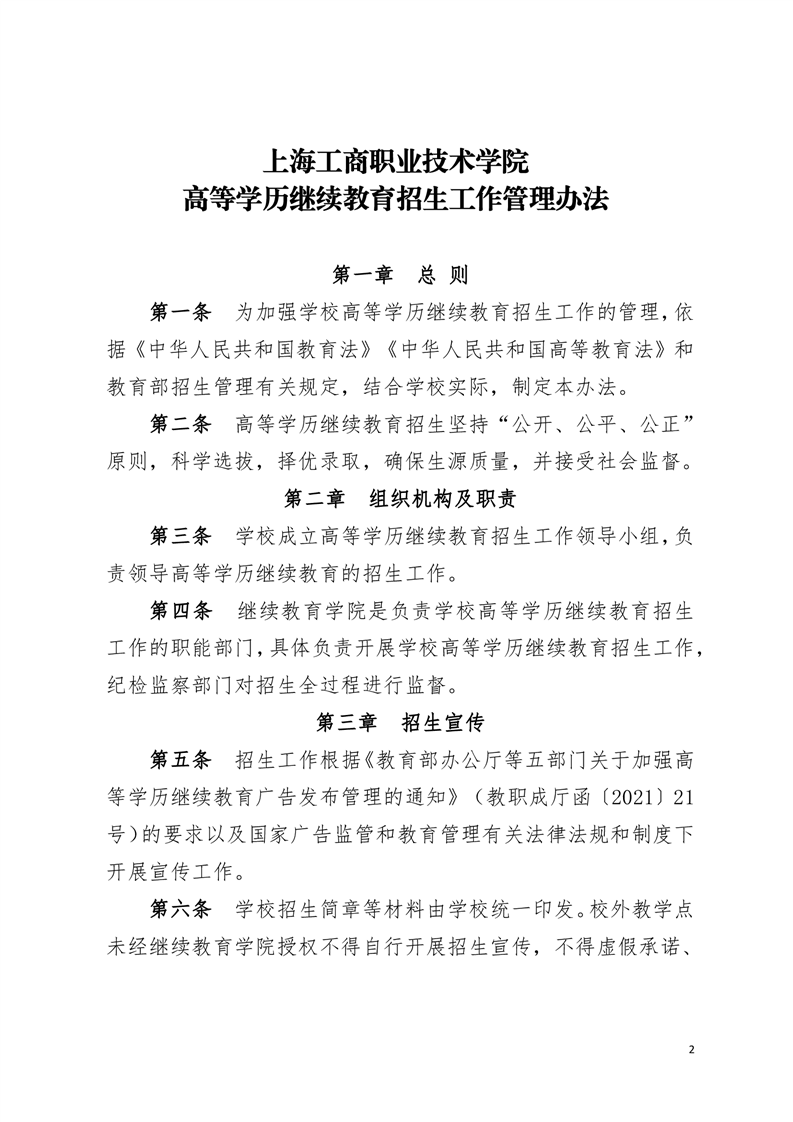 上海工商职业技术学院
高等学历继续教育招生工作管理办法

第一章 总 则

第一条 为加强学校高等学历继续教育招生工作的管理，依据《中华人民共和国教育法》《中华人民共和国高等教育法》和教育部招生管理有关规定，结合学校实际，制定本办法。

第二条 高等学历继续教育招生坚持“公开、公平、公正”原则，科学选拔，择优录取，确保生源质量，并接受社会监督。

第二章 组织机构及职责

第三条 学校成立高等学历继续教育招生工作领导小组，负责领导高等学历继续教育的招生工作。

第四条 继续教育学院是负责学校高等学历继续教育招生工作的职能部门，具体负责开展学校高等学历继续教育招生工作，纪检监察部门对招生全过程进行监督。

第三章 招生宣传

第五条 招生工作根据《教育部办公厅等五部门关于加强高等学历继续教育广告发布管理的通知》（教职成厅函〔2021〕21号）的要求以及国家广告监管和教育管理有关法律法规和制度下开展宣传工作。

第六条 学校招生简章等材料由学校统一印发。校外教学点未经继续教育学院授权不得自行开展招生宣传，不得虚假承诺、

2